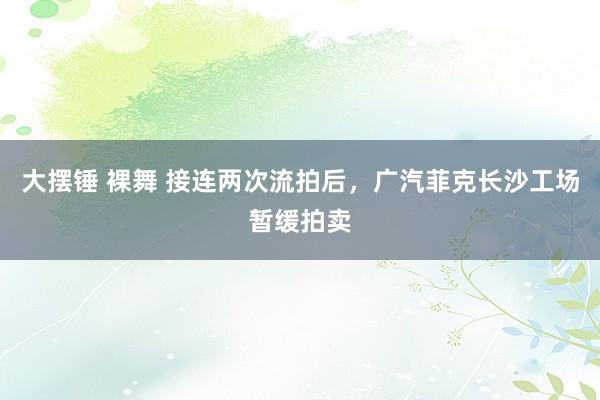 大摆锤 裸舞 接连两次流拍后，广汽菲克长沙工场暂缓拍卖